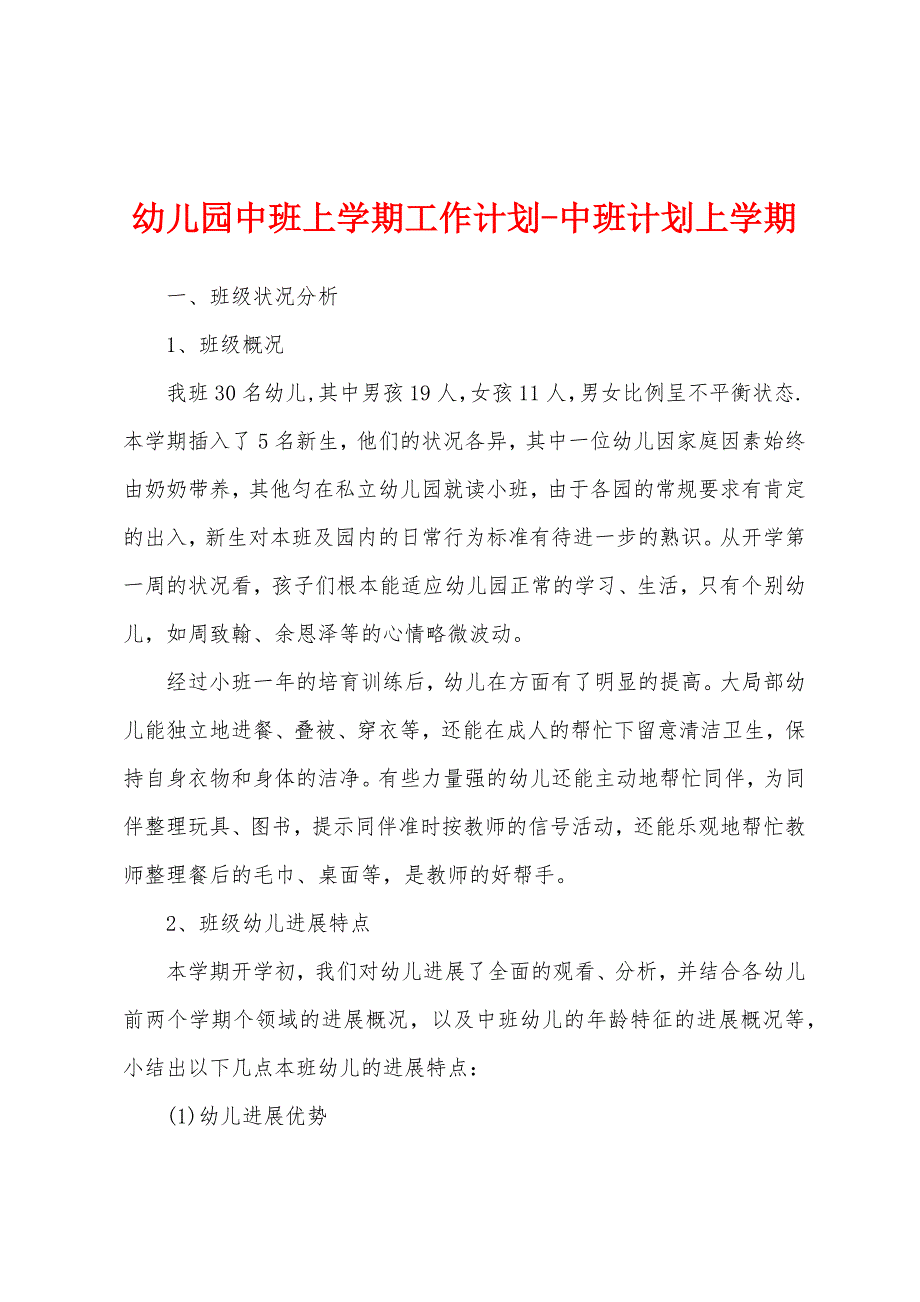 幼儿园中班上学期工作计划-中班计划上学期

一、班级状况分析

1、班级概况

我班30名幼儿,其中男孩19人,女孩11人,男女比例呈不平衡状态.本学期插入了5名新生，他们的状况各异，其中一位幼儿因家庭因素始终由奶奶带养，其他匀在私立幼儿园就读小班，由于各园的常规要求有肯定的出入，新生对本班及园内的日常行为标准有待进一步的熟识。从开学第一周的状况看，孩子们根本能适应幼儿园正常的学习、生活，只有个别幼儿，如周致翰、余恩泽等的心情略微波动。

经过小班一年的培育训练后，幼儿在方面有了明显的提高。大局部幼儿能独立地进餐、叠被、穿衣等，还能在成人的帮忙下留意清洁卫生，保持自身衣物和身体的洁净。有些力量强的幼儿还能主动地帮忙同伴，为同伴整理玩具、图书，提示同伴准时按教师的信号活动，还能乐观地帮忙教师整理餐后的毛巾、桌面等，是教师的好帮手。

2、班级幼儿进展特点

本学期开学初，我们对幼儿进展了全面的观看、分析，并结合各幼儿前两个学期个领域的进展概况，以及中班幼儿的年龄特征的进展概况等，小结出以下几点本班幼儿的进展特点：

(1)幼儿进展优势